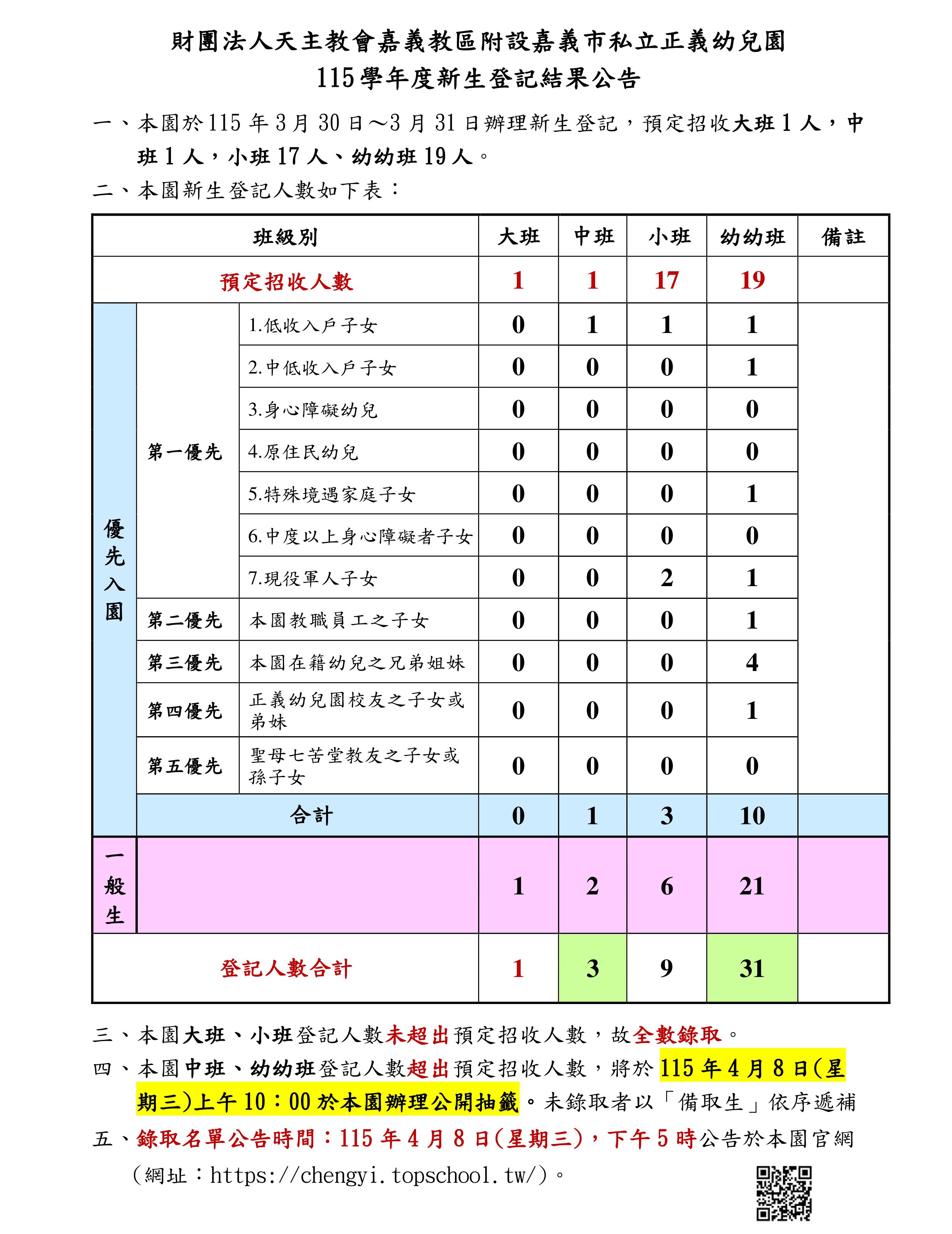 財團法人天主教會嘉義教區附設嘉義市私立正義幼兒園
115學年度新生登記結果公告

一、本園於115年3月30日～3月31日辦理新生登記，預定招收大班1人，中班1人，小班17人、幼幼班19人。

二、本園新生登記人數如下表：

| 班級別 | | | 大班 | 中班 | 小班 | 幼幼班 | 備註 |
|---|---|---|---|---|---|---|---|
| 預定招收人數 | | | 1 | 1 | 17 | 19 | |
| 優先入園 | 第一優先 | 1.低收入戶子女 | 0 | 1 | 1 | 1 | |
| | | 2.中低收入戶子女 | 0 | 0 | 0 | 1 | |
| | | 3.身心障礙幼兒 | 0 | 0 | 0 | 0 | |
| | | 4.原住民幼兒 | 0 | 0 | 0 | 0 | |
| | | 5.特殊境遇家庭子女 | 0 | 0 | 0 | 1 | |
| | | 6.中度以上身心障礙者子女 | 0 | 0 | 0 | 0 | |
| | | 7.現役軍人子女 | 0 | 0 | 2 | 1 | |
| | 第二優先 | 本園教職員工之子女 | 0 | 0 | 0 | 1 | |
| | 第三優先 | 本園在籍幼兒之兄弟姐妹 | 0 | 0 | 0 | 4 | |
| | 第四優先 | 正義幼兒園校友之子女或弟妹 | 0 | 0 | 0 | 1 | |
| | 第五優先 | 聖母七苦堂教友之子女或孫子女 | 0 | 0 | 0 | 0 | |
| | 合計 | | 0 | 1 | 3 | 10 | |
| 一般生 | | | 1 | 2 | 6 | 21 | |
| 登記人數合計 | | | 1 | 3 | 9 | 31 | |

三、本園大班、小班登記人數未超出預定招收人數，故全數錄取。

四、本園中班、幼幼班登記人數超出預定招收人數，將於115年4月8日(星期三)上午10：00於本園辦理公開抽籤。未錄取者以「備取生」依序遞補

五、錄取名單公告時間：115年4月8日(星期三)，下午5時公告於本園官網（網址：https://chengyi.topschool.tw/）。